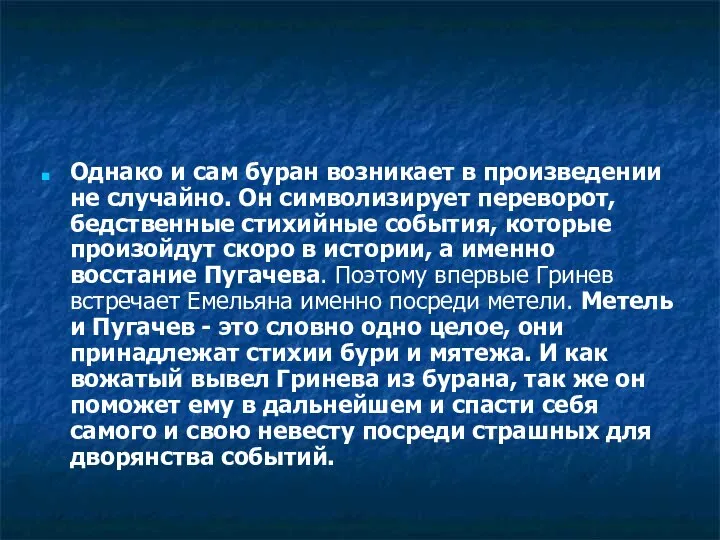 Однако и сам буран возникает в произведении не случайно. Он символизирует переворот, бедственные стихийные события, которые произойдут скоро в истории, а именно восстание Пугачева. Поэтому впервые Гринев встречает Емельяна именно посреди метели. Метель и Пугачев - это словно одно целое, они принадлежат стихии бури и мятежа. И как вожатый вывел Гринева из бурана, так же он поможет ему в дальнейшем и спасти себя самого и свою невесту посреди страшных для дворянства событий.